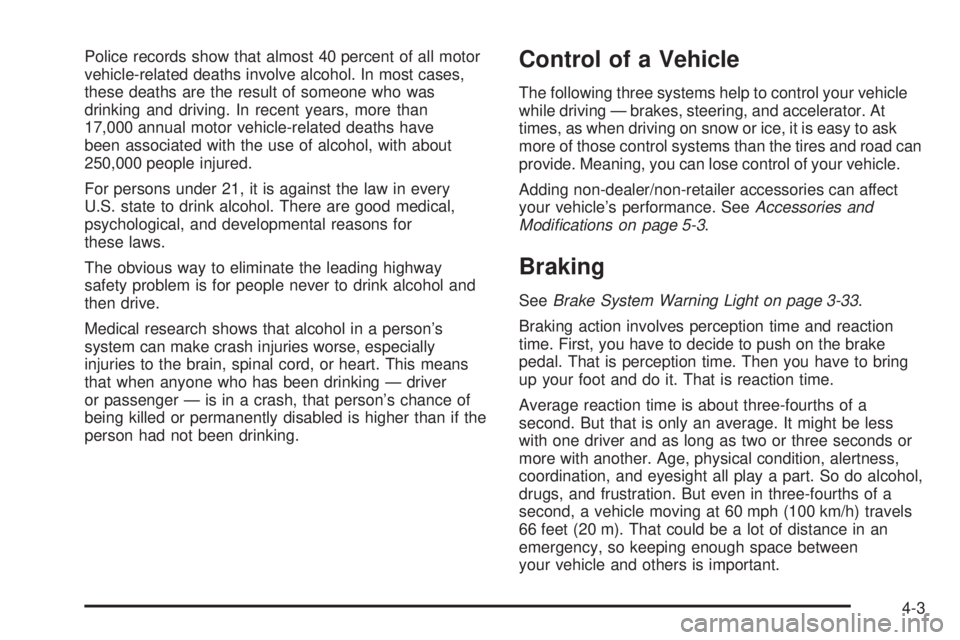 Police records show that almost 40 percent of all motor vehicle-related deaths involve alcohol. In most cases, these deaths are the result of someone who was drinking and driving. In recent years, more than 17,000 annual motor vehicle-related deaths have been associated with the use of alcohol, with about 250,000 people injured.

For persons under 21, it is against the law in every U.S. state to drink alcohol. There are good medical, psychological, and developmental reasons for these laws.

The obvious way to eliminate the leading highway safety problem is for people never to drink alcohol and then drive.

Medical research shows that alcohol in a person's system can make crash injuries worse, especially injuries to the brain, spinal cord, or heart. This means that when anyone who has been drinking — driver or passenger — is in a crash, that person's chance of being killed or permanently disabled is higher than if the person had not been drinking.

Control of a Vehicle

The following three systems help to control your vehicle while driving — brakes, steering, and accelerator. At times, as when driving on snow or ice, it is easy to ask more of those control systems than the tires and road can provide. Meaning, you can lose control of your vehicle.

Adding non-dealer/non-retailer accessories can affect your vehicle's performance. See Accessories and Modifications on page 5-3.

Braking

See Brake System Warning Light on page 3-33.

Braking action involves perception time and reaction time. First, you have to decide to push on the brake pedal. That is perception time. Then you have to bring up your foot and do it. That is reaction time.

Average reaction time is about three-fourths of a second. But that is only an average. It might be less with one driver and as long as two or three seconds or more with another. Age, physical condition, alertness, coordination, and eyesight all play a part. So do alcohol, drugs, and frustration. But even in three-fourths of a second, a vehicle moving at 60 mph (100 km/h) travels 66 feet (20 m). That could be a lot of distance in an emergency, so keeping enough space between your vehicle and others is important.

4-3

carmanualsonline.info